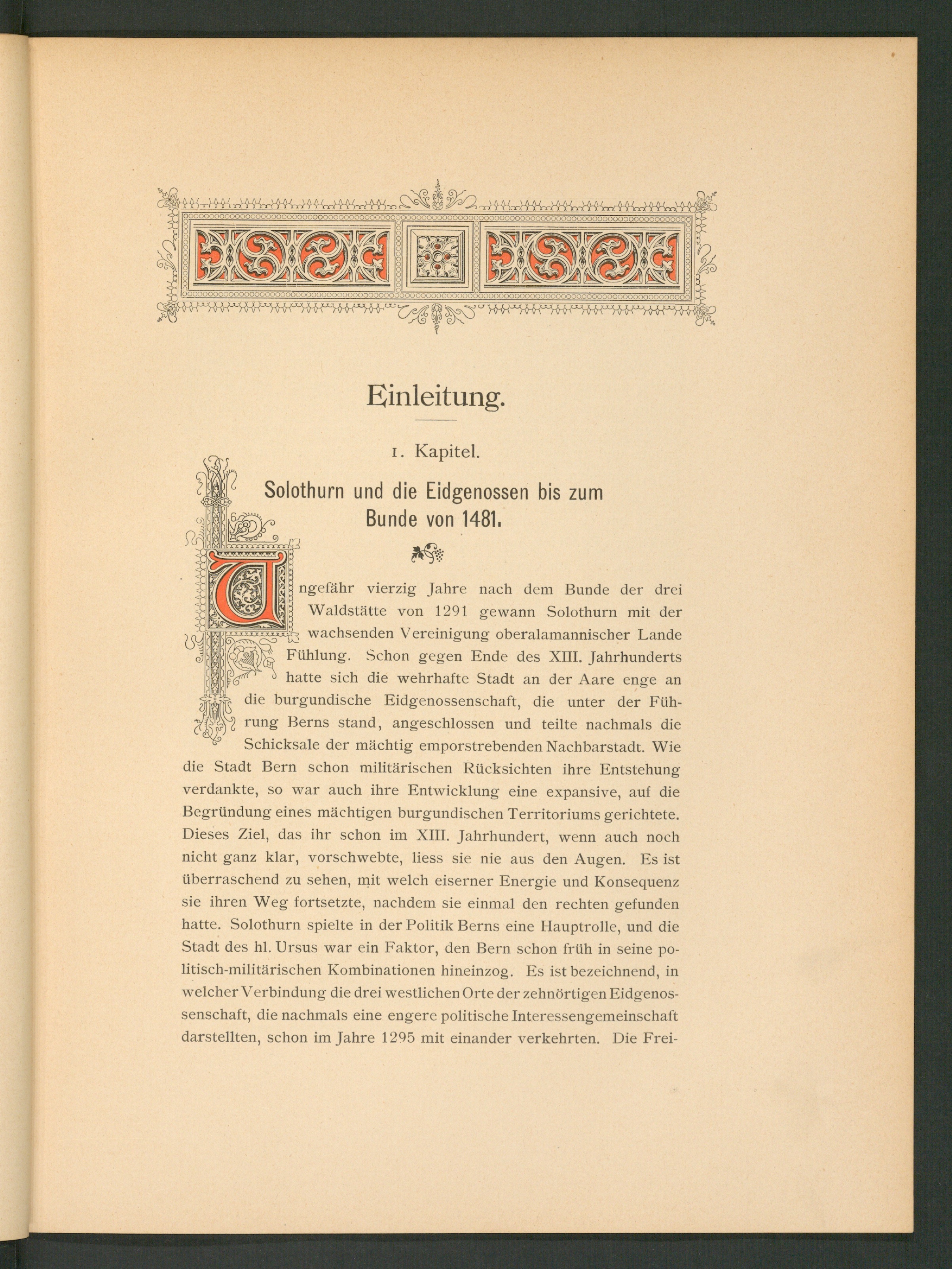 Einleitung.

1. Kapitel.

Solothurn und die Eidgenossen bis zum Bunde von 1481.

Ungefähr vierzig Jahre nach dem Bunde der drei Waldstätte von 1291 gewann Solothurn mit der wachsenden Vereinigung oberalamannischer Lande Fühlung. Schon gegen Ende des XIII. Jahrhunderts hatte sich die wehrhafte Stadt an der Aare enge an die burgundische Eidgenossenschaft, die unter der Führung Berns stand, angeschlossen und teilte nachmals die Schicksale der mächtig emporstrebenden Nachbarstadt. Wie die Stadt Bern schon militärischen Rücksichten ihre Entstehung verdankte, so war auch ihre Entwicklung eine expansive, auf die Begründung eines mächtigen burgundischen Territoriums gerichtete. Dieses Ziel, das ihr schon im XIII. Jahrhundert, wenn auch noch nicht ganz klar, vorschwebte, liess sie nie aus den Augen. Es ist überraschend zu sehen, mit welch eiserner Energie und Konsequenz sie ihren Weg fortsetzte, nachdem sie einmal den rechten gefunden hatte. Solothurn spielte in der Politik Berns eine Hauptrolle, und die Stadt des hl. Ursus war ein Faktor, den Bern schon früh in seine politisch-militärischen Kombinationen hineinzog. Es ist bezeichnend, in welcher Verbindung die drei westlichen Orte der zehnörtigen Eidgenossenschaft, die nachmals eine engere politische Interessengemeinschaft darstellten, schon im Jahre 1295 mit einander verkehrten. Die Frei-